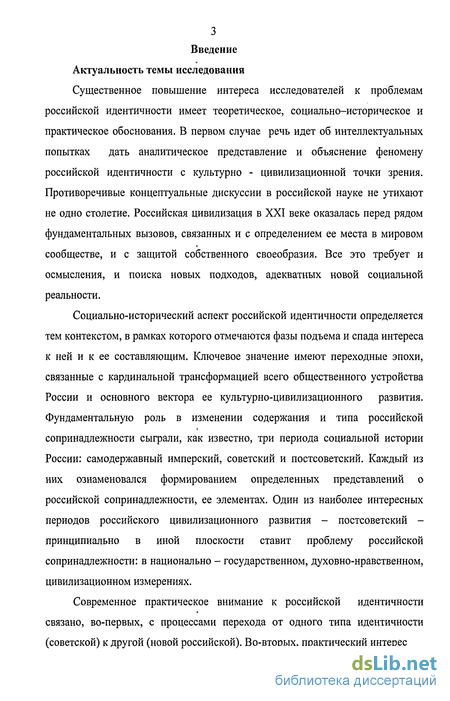 3

Введение

Актуальность темы исследования

Существенное повышение интереса исследователей к проблемам российской идентичности имеет теоретическое, социально–историческое и практическое обоснования. В первом случае речь идет об интеллектуальных попытках дать аналитическое представление и объяснение феномену российской идентичности с культурно - цивилизационной точки зрения. Противоречивые концептуальные дискуссии в российской науке не утихают не одно столетие. Российская цивилизация в XXI веке оказалась перед рядом фундаментальных вызовов, связанных и с определением ее места в мировом сообществе, и с защитой собственного своеобразия. Все это требует и осмысления, и поиска новых подходов, адекватных новой социальной реальности.

Социально-исторический аспект российской идентичности определяется тем контекстом, в рамках которого отмечаются фазы подъема и спада интереса к ней и к ее составляющим. Ключевое значение имеют переходные эпохи, связанные с кардинальной трансформацией всего общественного устройства России и основного вектора ее культурно-цивилизационного развития. Фундаментальную роль в изменении содержания и типа российской сопринадлежности сыграли, как известно, три периода социальной истории России: самодержавный имперский, советский и постсоветский. Каждый из них ознаменовался формированием определенных представлений о российской сопринадлежности, ее элементах. Один из наиболее интересных периодов российского цивилизационного развития – постсоветский – принципиально в иной плоскости ставит проблему российской сопринадлежности: в национально – государственном, духовно-нравственном, цивилизационном измерениях.

Современное практическое внимание к российской идентичности связано, во-первых, с процессами перехода от одного типа идентичности (советской) к другой (новой российской). Во-вторых, практический интерес

dsLib.net
библиотека диссертаций